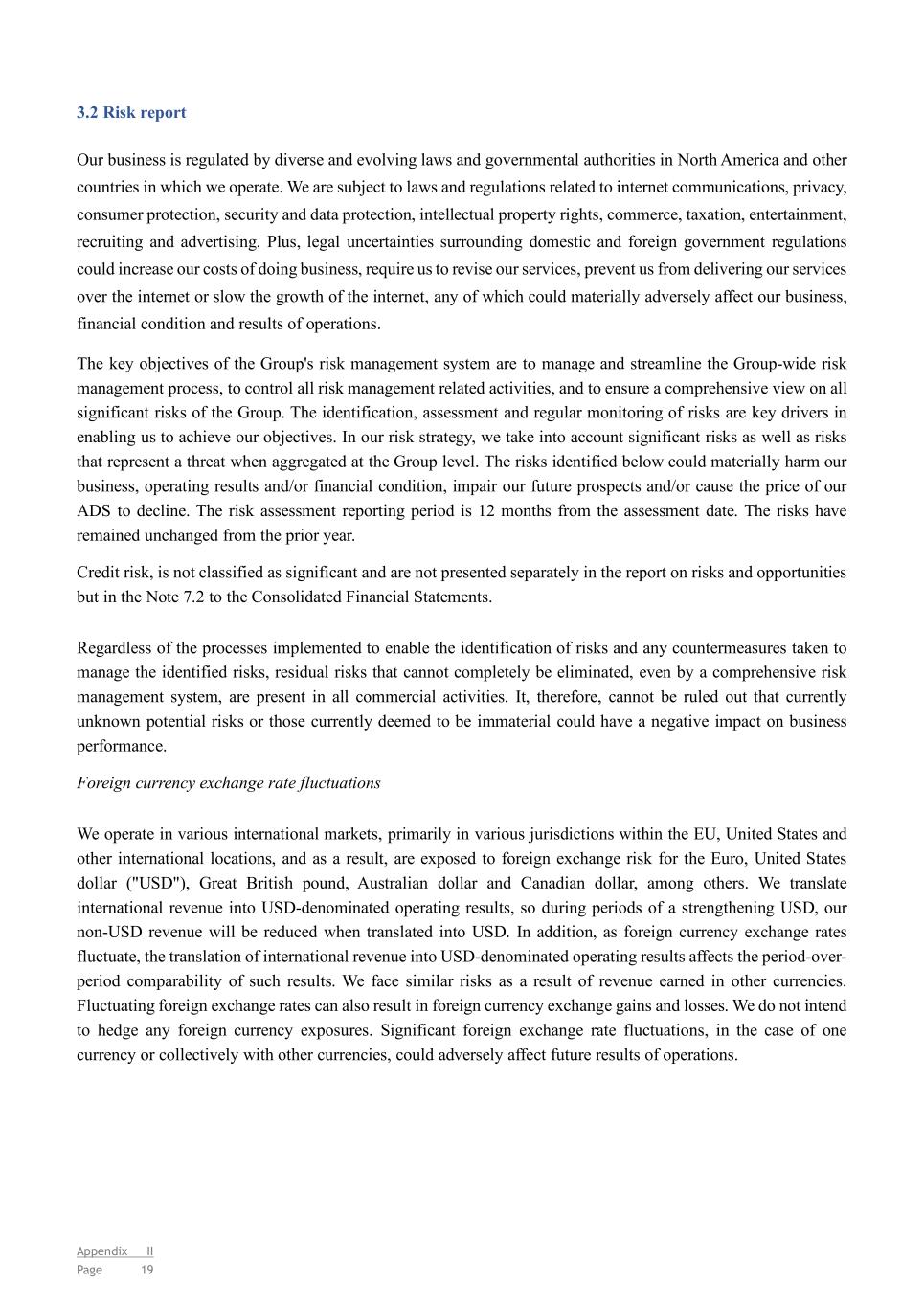 3.2 Risk report

Our business is regulated by diverse and evolving laws and governmental authorities in North America and other countries in which we operate. We are subject to laws and regulations related to internet communications, privacy, consumer protection, security and data protection, intellectual property rights, commerce, taxation, entertainment, recruiting and advertising. Plus, legal uncertainties surrounding domestic and foreign government regulations could increase our costs of doing business, require us to revise our services, prevent us from delivering our services over the internet or slow the growth of the internet, any of which could materially adversely affect our business, financial condition and results of operations.

The key objectives of the Group's risk management system are to manage and streamline the Group-wide risk management process, to control all risk management related activities, and to ensure a comprehensive view on all significant risks of the Group. The identification, assessment and regular monitoring of risks are key drivers in enabling us to achieve our objectives. In our risk strategy, we take into account significant risks as well as risks that represent a threat when aggregated at the Group level. The risks identified below could materially harm our business, operating results and/or financial condition, impair our future prospects and/or cause the price of our ADS to decline. The risk assessment reporting period is 12 months from the assessment date. The risks have remained unchanged from the prior year.

Credit risk, is not classified as significant and are not presented separately in the report on risks and opportunities but in the Note 7.2 to the Consolidated Financial Statements.

Regardless of the processes implemented to enable the identification of risks and any countermeasures taken to manage the identified risks, residual risks that cannot completely be eliminated, even by a comprehensive risk management system, are present in all commercial activities. It, therefore, cannot be ruled out that currently unknown potential risks or those currently deemed to be immaterial could have a negative impact on business performance.

Foreign currency exchange rate fluctuations

We operate in various international markets, primarily in various jurisdictions within the EU, United States and other international locations, and as a result, are exposed to foreign exchange risk for the Euro, United States dollar ("USD"), Great British pound, Australian dollar and Canadian dollar, among others. We translate international revenue into USD-denominated operating results, so during periods of a strengthening USD, our non-USD revenue will be reduced when translated into USD. In addition, as foreign currency exchange rates fluctuate, the translation of international revenue into USD-denominated operating results affects the period-over-period comparability of such results. We face similar risks as a result of revenue earned in other currencies. Fluctuating foreign exchange rates can also result in foreign currency exchange gains and losses. We do not intend to hedge any foreign currency exposures. Significant foreign exchange rate fluctuations, in the case of one currency or collectively with other currencies, could adversely affect future results of operations.

Appendix II
Page 19